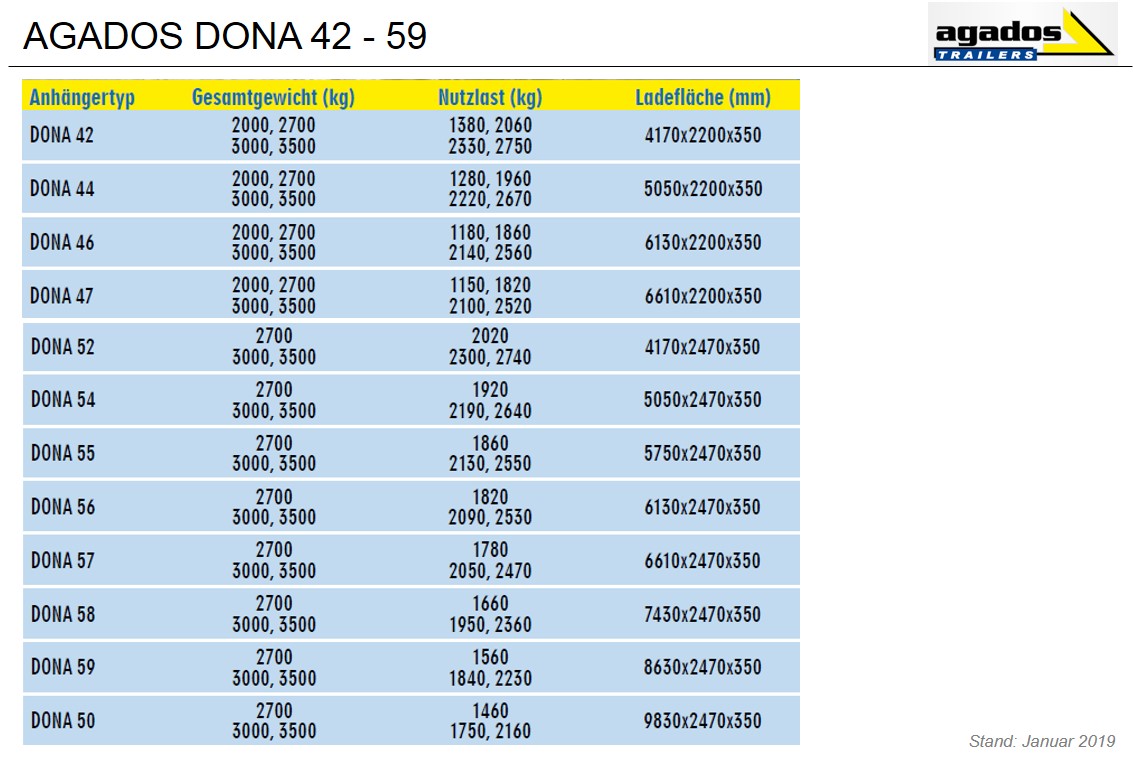 AGADOS DONA 42 - 59

agados TRAILERS

| Anhängertyp | Gesamtgewicht (kg) | Nutzlast (kg) | Ladefläche (mm) |
|---|---|---|---|
| DONA 42 | 2000, 2700 3000, 3500 | 1380, 2060 2330, 2750 | 4170x2200x350 |
| DONA 44 | 2000, 2700 3000, 3500 | 1280, 1960 2220, 2670 | 5050x2200x350 |
| DONA 46 | 2000, 2700 3000, 3500 | 1180, 1860 2140, 2560 | 6130x2200x350 |
| DONA 47 | 2000, 2700 3000, 3500 | 1150, 1820 2100, 2520 | 6610x2200x350 |
| DONA 52 | 2700 3000, 3500 | 2020 2300, 2740 | 4170x2470x350 |
| DONA 54 | 2700 3000, 3500 | 1920 2190, 2640 | 5050x2470x350 |
| DONA 55 | 2700 3000, 3500 | 1860 2130, 2550 | 5750x2470x350 |
| DONA 56 | 2700 3000, 3500 | 1820 2090, 2530 | 6130x2470x350 |
| DONA 57 | 2700 3000, 3500 | 1780 2050, 2470 | 6610x2470x350 |
| DONA 58 | 2700 3000, 3500 | 1660 1950, 2360 | 7430x2470x350 |
| DONA 59 | 2700 3000, 3500 | 1560 1840, 2230 | 8630x2470x350 |
| DONA 50 | 2700 3000, 3500 | 1460 1750, 2160 | 9830x2470x350 |

Stand: Januar 2019